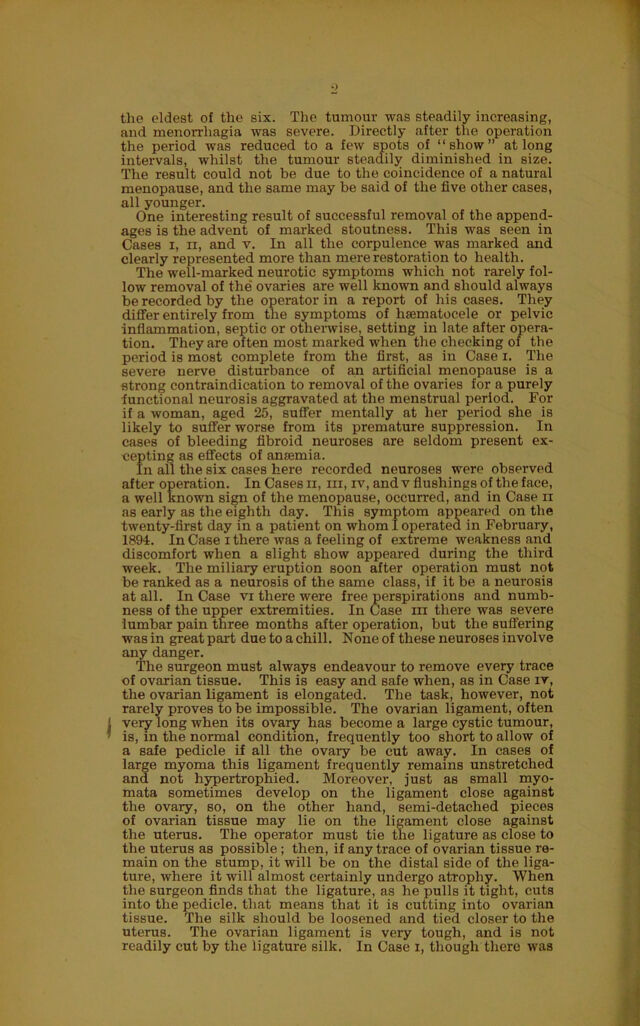 2

the eldest of the six. The tumour was steadily increasing, and menorrhagia was severe. Directly after the operation the period was reduced to a few spots of "show" at long intervals, whilst the tumour steadily diminished in size. The result could not be due to the coincidence of a natural menopause, and the same may be said of the five other cases, all younger.

One interesting result of successful removal of the appendages is the advent of marked stoutness. This was seen in Cases I, II, and V. In all the corpulence was marked and clearly represented more than mere restoration to health.

The well-marked neurotic symptoms which not rarely follow removal of the ovaries are well known and should always be recorded by the operator in a report of his cases. They differ entirely from the symptoms of hæmatocele or pelvic inflammation, septic or otherwise, setting in late after operation. They are often most marked when the checking of the period is most complete from the first, as in Case I. The severe nerve disturbance of an artificial menopause is a strong contraindication to removal of the ovaries for a purely functional neurosis aggravated at the menstrual period. For if a woman, aged 25, suffer mentally at her period she is likely to suffer worse from its premature suppression. In cases of bleeding fibroid neuroses are seldom present excepting as effects of anæmia.

In all the six cases here recorded neuroses were observed after operation. In Cases II, III, IV, and V flushings of the face, a well known sign of the menopause, occurred, and in Case II as early as the eighth day. This symptom appeared on the twenty-first day in a patient on whom I operated in February, 1894. In Case I there was a feeling of extreme weakness and discomfort when a slight show appeared during the third week. The miliary eruption soon after operation must not be ranked as a neurosis of the same class, if it be a neurosis at all. In Case VI there were free perspirations and numbness of the upper extremities. In Case III there was severe lumbar pain three months after operation, but the suffering was in great part due to a chill. None of these neuroses involve any danger.

The surgeon must always endeavour to remove every trace of ovarian tissue. This is easy and safe when, as in Case IV, the ovarian ligament is elongated. The task, however, not rarely proves to be impossible. The ovarian ligament, often very long when its ovary has become a large cystic tumour, is, in the normal condition, frequently too short to allow of a safe pedicle if all the ovary be cut away. In cases of large myoma this ligament frequently remains unstretched and not hypertrophied. Moreover, just as small myomata sometimes develop on the ligament close against the ovary, so, on the other hand, semi-detached pieces of ovarian tissue may lie on the ligament close against the uterus. The operator must tie the ligature as close to the uterus as possible; then, if any trace of ovarian tissue remain on the stump, it will be on the distal side of the ligature, where it will almost certainly undergo atrophy. When the surgeon finds that the ligature, as he pulls it tight, cuts into the pedicle, that means that it is cutting into ovarian tissue. The silk should be loosened and tied closer to the uterus. The ovarian ligament is very tough, and is not readily cut by the ligature silk. In Case I, though there was